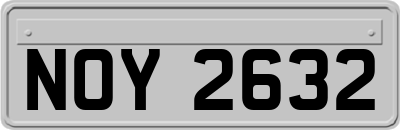 NOY 2632